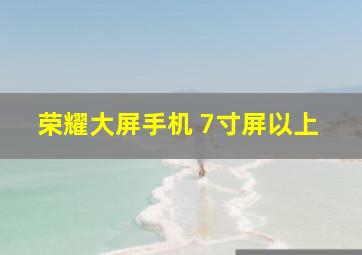 荣耀大屏手机 7寸屏以上